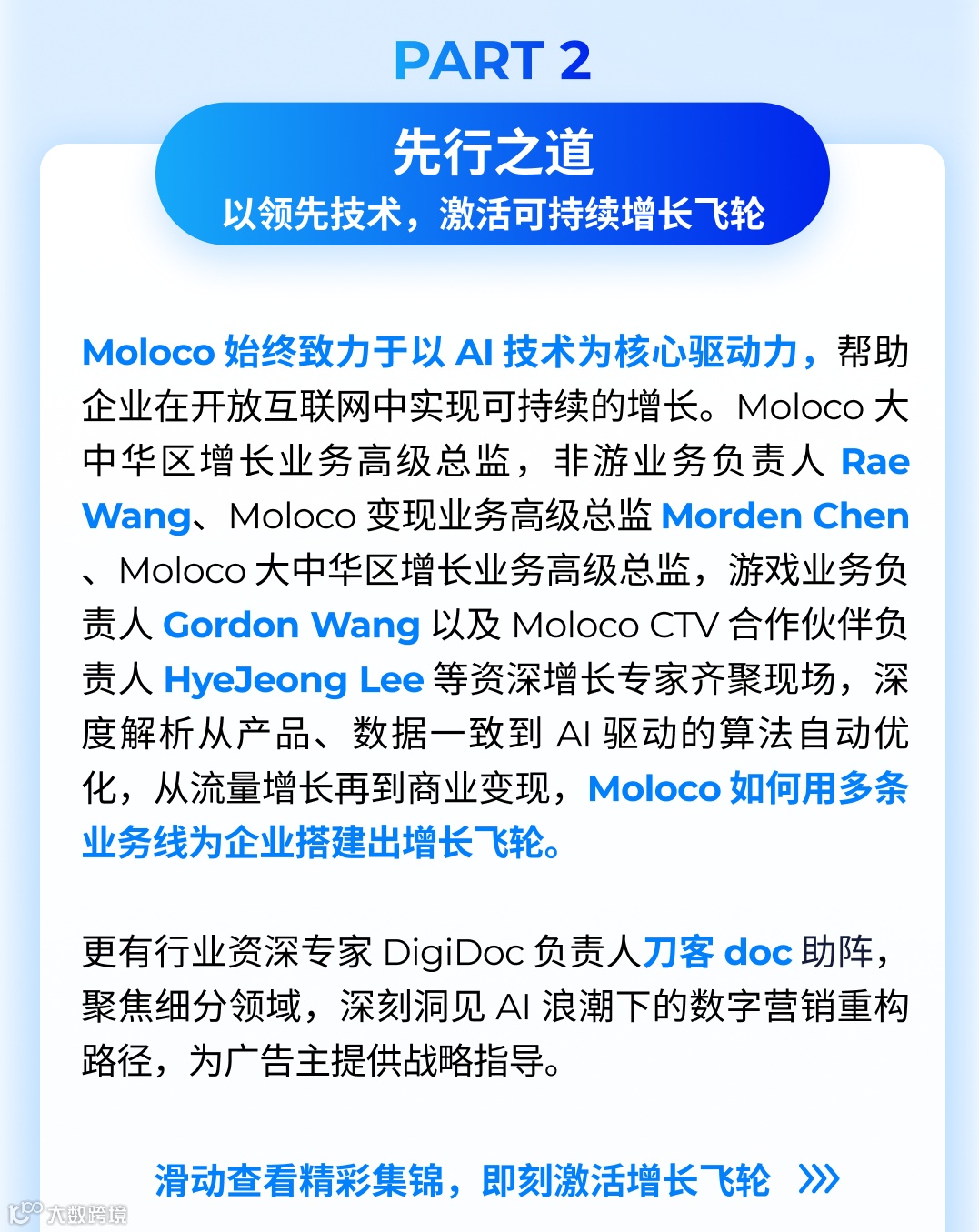 PART 2

先行之道
以领先技术，激活可持续增长飞轮

Moloco始终致力于以AI技术为核心驱动力，帮助企业在开放互联网中实现可持续的增长。Moloco大中华区增长业务高级总监，非游业务负责人Rae Wang、Moloco变现业务高级总监Morden Chen、Moloco大中华区增长业务高级总监，游戏业务负责人Gordon Wang以及Moloco CTV合作伙伴负责人HyeJeong Lee等资深增长专家齐聚现场，深度解析从产品、数据一致到AI驱动的算法自动优化，从流量增长再到商业变现，Moloco如何用多条业务线为企业搭建出增长飞轮。

更有行业资深专家DigiDoc负责人刀客doc助阵，聚焦细分领域，深刻洞见AI浪潮下的数字营销重构路径，为广告主提供战略指导。

滑动查看精彩集锦，即刻激活增长飞轮 >>>

大数跨境